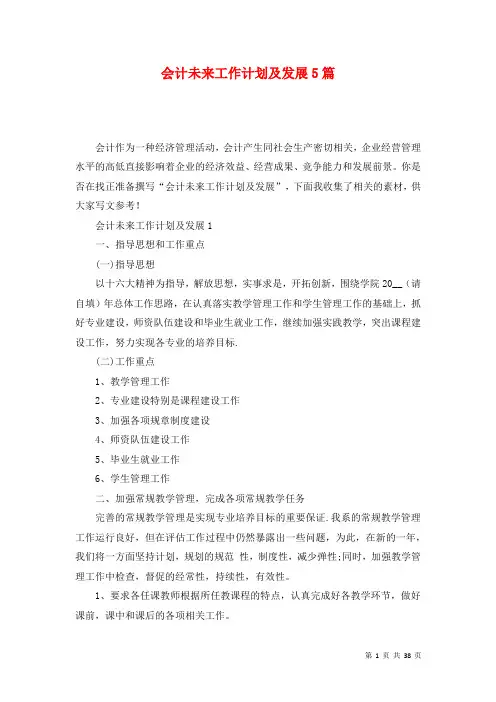 会计未来工作计划及发展5篇

会计作为一种经济管理活动，会计产生同社会生产密切相关，企业经营管理水平的高低直接影响着企业的经济效益、经营成果、竞争能力和发展前景。你是否在找正准备撰写“会计未来工作计划及发展”，下面我收集了相关的素材，供大家写文参考！

会计未来工作计划及发展1

一、指导思想和工作重点

(一)指导思想

以十六大精神为指导，解放思想，实事求是，开拓创新，围绕学院20__（请自填）年总体工作思路，在认真落实教学管理工作和学生管理工作的基础上，抓好专业建设，师资队伍建设和毕业生就业工作，继续加强实践教学，突出课程建设工作，努力实现各专业的培养目标.

(二)工作重点

1、教学管理工作

2、专业建设特别是课程建设工作

3、加强各项规章制度建设

4、师资队伍建设工作

5、毕业生就业工作

6、学生管理工作

二、加强常规教学管理，完成各项常规教学任务

完善的常规教学管理是实现专业培养目标的重要保证.我系的常规教学管理工作运行良好，但在评估工作过程中仍然暴露出一些问题，为此，在新的一年，我们将一方面坚持计划，规划的规范 性，制度性，减少弹性;同时，加强教学管理工作中检查，督促的经常性，持续性，有效性。

1、要求各任课教师根据所任教课程的特点，认真完成好各教学环节，做好课前，课中和课后的各项相关工作。

第 1 页 共 38 页